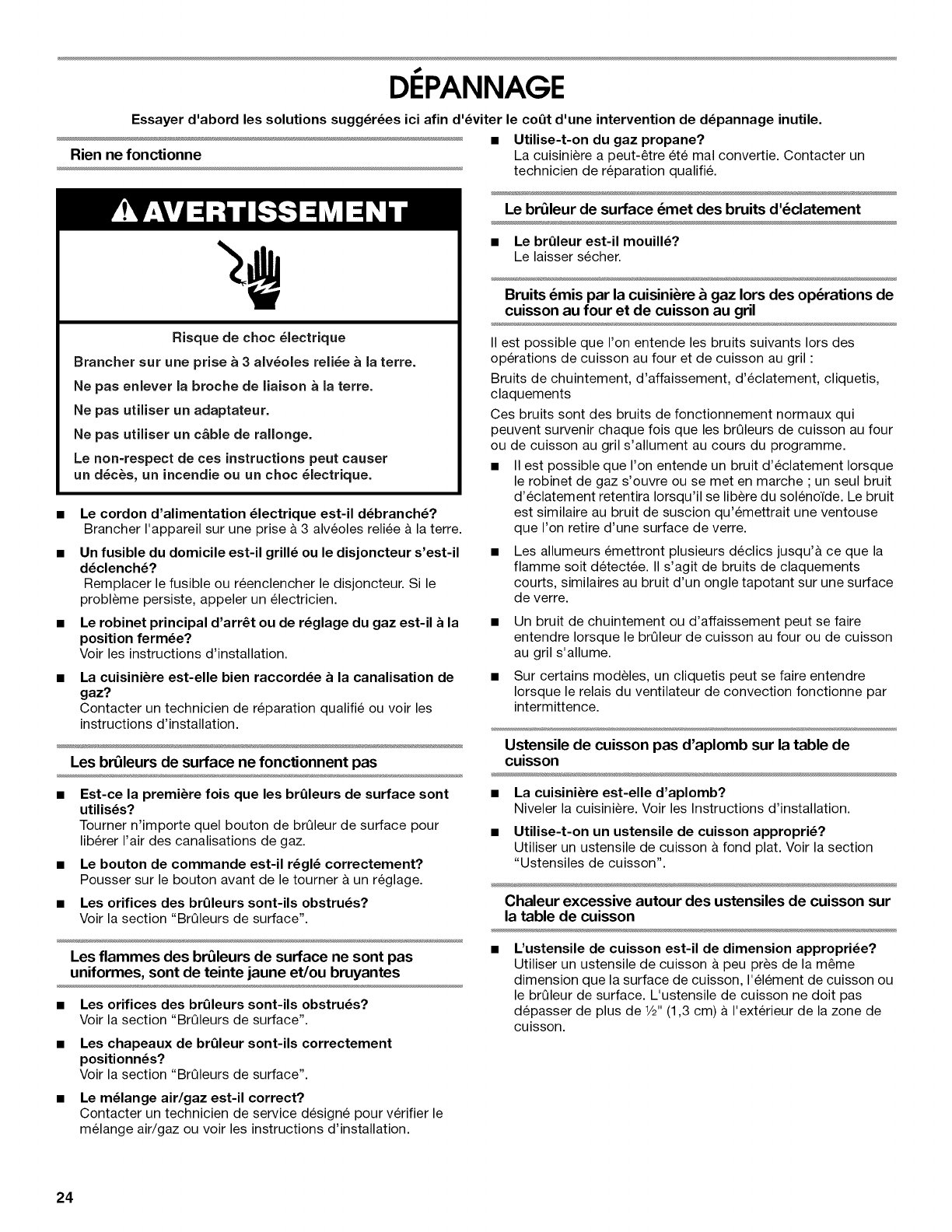 DÉPANNAGE

Essayer d'abord les solutions suggérées ici afin d'éviter le coût d'une intervention de dépannage inutile.

Rien ne fonctionne

AVERTISSEMENT

Risque de choc électrique

Brancher sur une prise à 3 alvéoles reliée à la terre.

Ne pas enlever la broche de liaison à la terre.

Ne pas utiliser un adaptateur.

Ne pas utiliser un câble de rallonge.

Le non-respect de ces instructions peut causer un décès, un incendie ou un choc électrique.

■ Le cordon d'alimentation électrique est-il débranché?
Brancher l'appareil sur une prise à 3 alvéoles reliée à la terre.

■ Un fusible du domicile est-il grillé ou le disjoncteur s'est-il déclenché?
Remplacer le fusible ou réenclencher le disjoncteur. Si le problème persiste, appeler un électricien.

■ Le robinet principal d'arrêt ou de réglage du gaz est-il à la position fermée?
Voir les instructions d'installation.

■ La cuisinière est-elle bien raccordée à la canalisation de gaz?
Contacter un technicien de réparation qualifié ou voir les instructions d'installation.

Les brûleurs de surface ne fonctionnent pas

■ Est-ce la première fois que les brûleurs de surface sont utilisés?
Tourner n'importe quel bouton de brûleur de surface pour libérer l'air des canalisations de gaz.

■ Le bouton de commande est-il réglé correctement?
Pousser sur le bouton avant de le tourner à un réglage.

■ Les orifices des brûleurs sont-ils obstrués?
Voir la section "Brûleurs de surface".

Les flammes des brûleurs de surface ne sont pas uniformes, sont de teinte jaune et/ou bruyantes

■ Les orifices des brûleurs sont-ils obstrués?
Voir la section "Brûleurs de surface".

■ Les chapeaux de brûleur sont-ils correctement positionnés?
Voir la section "Brûleurs de surface".

■ Le mélange air/gaz est-il correct?
Contacter un technicien de service désigné pour vérifier le mélange air/gaz ou voir les instructions d'installation.

■ Utilise-t-on du gaz propane?
La cuisinière a peut-être été mal convertie. Contacter un technicien de réparation qualifié.

Le brûleur de surface émet des bruits d'éclatement

■ Le brûleur est-il mouillé?
Le laisser sécher.

Bruits émis par la cuisinière à gaz lors des opérations de cuisson au four et de cuisson au gril

Il est possible que l'on entende les bruits suivants lors des opérations de cuisson au four et de cuisson au gril :

Bruits de chuintement, d'affaissement, d'éclatement, cliquetis, claquements

Ces bruits sont des bruits de fonctionnement normaux qui peuvent survenir chaque fois que les brûleurs de cuisson au four ou de cuisson au gril s'allument au cours du programme.

■ Il est possible que l'on entende un bruit d'éclatement lorsque le robinet de gaz s'ouvre ou se met en marche ; un seul bruit d'éclatement retentira lorsqu'il se libère du solénoïde. Le bruit est similaire au bruit de suscion qu'émettrait une ventouse que l'on retire d'une surface de verre.

■ Les allumeurs émettront plusieurs déclics jusqu'à ce que la flamme soit détectée. Il s'agit de bruits de claquements courts, similaires au bruit d'un ongle tapotant sur une surface de verre.

■ Un bruit de chuintement ou d'affaissement peut se faire entendre lorsque le brûleur de cuisson au four ou de cuisson au gril s'allume.

■ Sur certains modèles, un cliquetis peut se faire entendre lorsque le relais du ventilateur de convection fonctionne par intermittence.

Ustensile de cuisson pas d'aplomb sur la table de cuisson

■ La cuisinière est-elle d'aplomb?
Niveler la cuisinière. Voir les Instructions d'installation.

■ Utilise-t-on un ustensile de cuisson approprié?
Utiliser un ustensile de cuisson à fond plat. Voir la section "Ustensiles de cuisson".

Chaleur excessive autour des ustensiles de cuisson sur la table de cuisson

■ L'ustensile de cuisson est-il de dimension appropriée?
Utiliser un ustensile de cuisson à peu près de la même dimension que la surface de cuisson, l'élément de cuisson ou le brûleur de surface. L'ustensile de cuisson ne doit pas dépasser de plus de ½" (1,3 cm) à l'extérieur de la zone de cuisson.

24